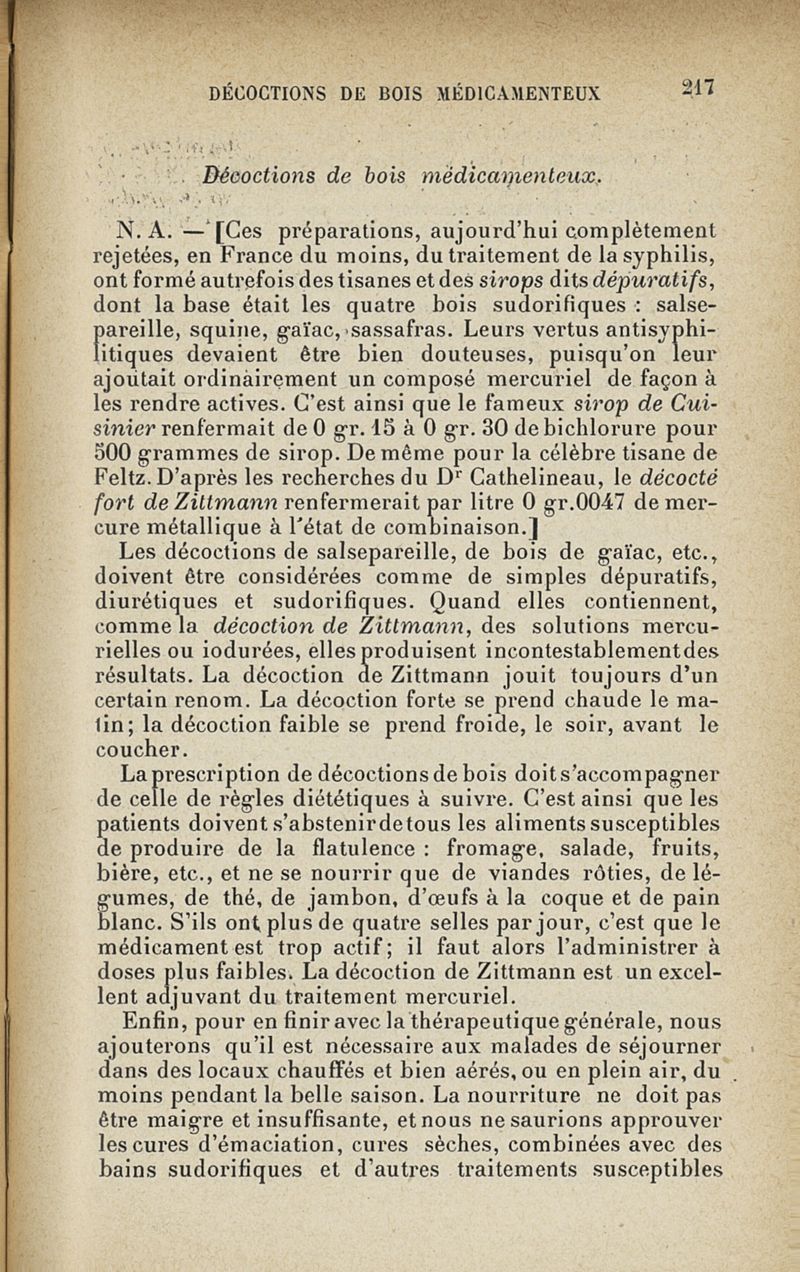 DÉCOCTIONS DE BOIS MÉDICAMENTEUX 217

Décoctions de bois médicamenteux.

N. A. — [Ces préparations, aujourd'hui complètement rejetées, en France du moins, du traitement de la syphilis, ont formé autrefois des tisanes et des sirops dits dépuratifs, dont la base était les quatre bois sudorifiques : salsepareille, squine, gaïac, sassafras. Leurs vertus antisyphilitiques devaient être bien douteuses, puisqu'on leur ajoutait ordinairement un composé mercuriel de façon à les rendre actives. C'est ainsi que le fameux sirop de Cuisinier renfermait de 0 gr. 15 à 0 gr. 30 de bichlorure pour 500 grammes de sirop. De même pour la célèbre tisane de Feltz. D'après les recherches du Dr Cathelineau, le décocté fort de Zittmann renfermerait par litre 0 gr.0047 de mercure métallique à l'état de combinaison.]

Les décoctions de salsepareille, de bois de gaïac, etc., doivent être considérées comme de simples dépuratifs, diurétiques et sudorifiques. Quand elles contiennent, comme la décoction de Zittmann, des solutions mercurielles ou iodurées, elles produisent incontestablement des résultats. La décoction de Zittmann jouit toujours d'un certain renom. La décoction forte se prend chaude le matin; la décoction faible se prend froide, le soir, avant le coucher.

La prescription de décoctions de bois doit s'accompagner de celle de règles diététiques à suivre. C'est ainsi que les patients doivent s'abstenir de tous les aliments susceptibles de produire de la flatulence : fromage, salade, fruits, bière, etc., et ne se nourrir que de viandes rôties, de légumes, de thé, de jambon, d'œufs à la coque et de pain blanc. S'ils ont plus de quatre selles par jour, c'est que le médicament est trop actif; il faut alors l'administrer à doses plus faibles. La décoction de Zittmann est un excellent adjuvant du traitement mercuriel.

Enfin, pour en finir avec la thérapeutique générale, nous ajouterons qu'il est nécessaire aux malades de séjourner dans des locaux chauffés et bien aérés, ou en plein air, du moins pendant la belle saison. La nourriture ne doit pas être maigre et insuffisante, et nous ne saurions approuver les cures d'émaciation, cures sèches, combinées avec des bains sudorifiques et d'autres traitements susceptibles